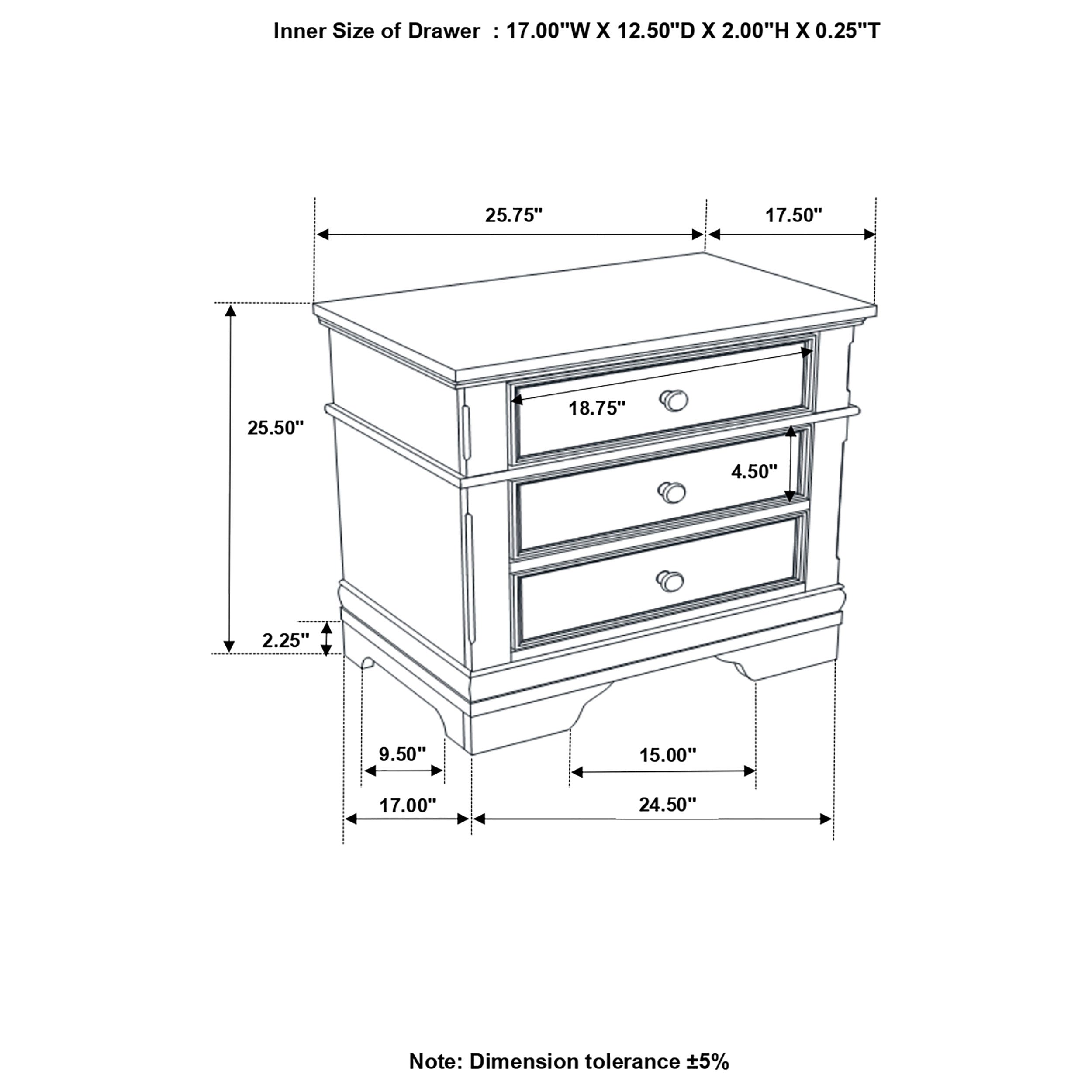 Inner Size of Drawer : 17.00"W X 12.50"D X 2.00"H X 0.25"T

25.75"

17.50"

25.50"

18.75"

4.50"

2.25"

9.50"

15.00"

17.00"

24.50"

Note: Dimension tolerance ±5%